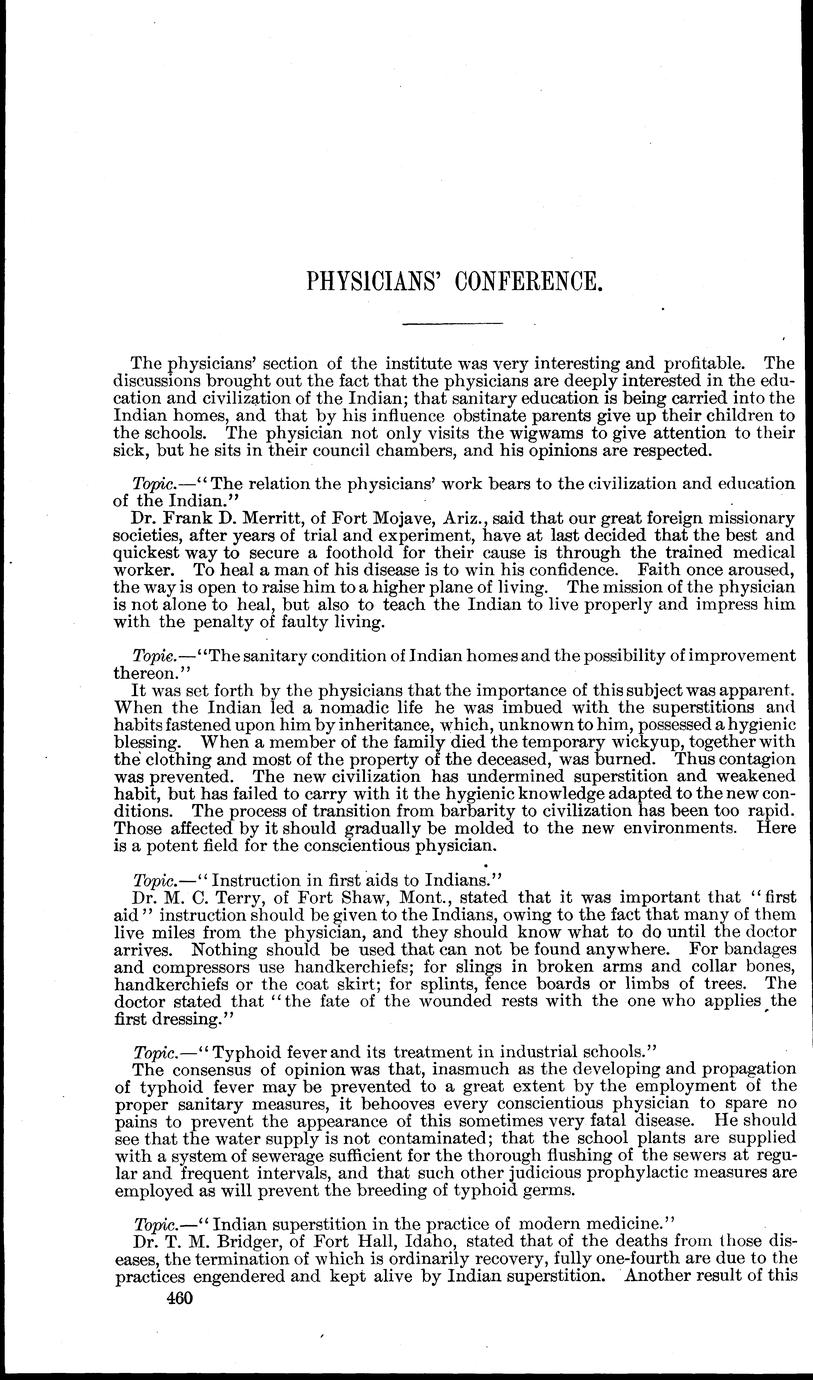 PHYSICIANS' CONFERENCE.

The physicians' section of the institute was very interesting and profitable. The discussions brought out the fact that the physicians are deeply interested in the education and civilization of the Indian; that sanitary education is being carried into the Indian homes, and that by his influence obstinate parents give up their children to the schools. The physician not only visits the wigwams to give attention to their sick, but he sits in their council chambers, and his opinions are respected.

Topic.—"The relation the physicians' work bears to the civilization and education of the Indian."

Dr. Frank D. Merritt, of Fort Mojave, Ariz., said that our great foreign missionary societies, after years of trial and experiment, have at last decided that the best and quickest way to secure a foothold for their cause is through the trained medical worker. To heal a man of his disease is to win his confidence. Faith once aroused, the way is open to raise him to a higher plane of living. The mission of the physician is not alone to heal, but also to teach the Indian to live properly and impress him with the penalty of faulty living.

Topic.—"The sanitary condition of Indian homes and the possibility of improvement thereon."

It was set forth by the physicians that the importance of this subject was apparent. When the Indian led a nomadic life he was imbued with the superstitions and habits fastened upon him by inheritance, which, unknown to him, possessed a hygienic blessing. When a member of the family died the temporary wickyup, together with the clothing and most of the property of the deceased, was burned. Thus contagion was prevented. The new civilization has undermined superstition and weakened habit, but has failed to carry with it the hygienic knowledge adapted to the new conditions. The process of transition from barbarity to civilization has been too rapid. Those affected by it should gradually be molded to the new environments. Here is a potent field for the conscientious physician.

Topic.—"Instruction in first aids to Indians."

Dr. M. C. Terry, of Fort Shaw, Mont., stated that it was important that "first aid" instruction should be given to the Indians, owing to the fact that many of them live miles from the physician, and they should know what to do until the doctor arrives. Nothing should be used that can not be found anywhere. For bandages and compressors use handkerchiefs; for slings in broken arms and collar bones, handkerchiefs or the coat skirt; for splints, fence boards or limbs of trees. The doctor stated that "the fate of the wounded rests with the one who applies the first dressing."

Topic.—"Typhoid fever and its treatment in industrial schools."

The consensus of opinion was that, inasmuch as the developing and propagation of typhoid fever may be prevented to a great extent by the employment of the proper sanitary measures, it behooves every conscientious physician to spare no pains to prevent the appearance of this sometimes very fatal disease. He should see that the water supply is not contaminated; that the school plants are supplied with a system of sewerage sufficient for the thorough flushing of the sewers at regular and frequent intervals, and that such other judicious prophylactic measures are employed as will prevent the breeding of typhoid germs.

Topic.—"Indian superstition in the practice of modern medicine."

Dr. T. M. Bridger, of Fort Hall, Idaho, stated that of the deaths from those diseases, the termination of which is ordinarily recovery, fully one-fourth are due to the practices engendered and kept alive by Indian superstition. Another result of this

460